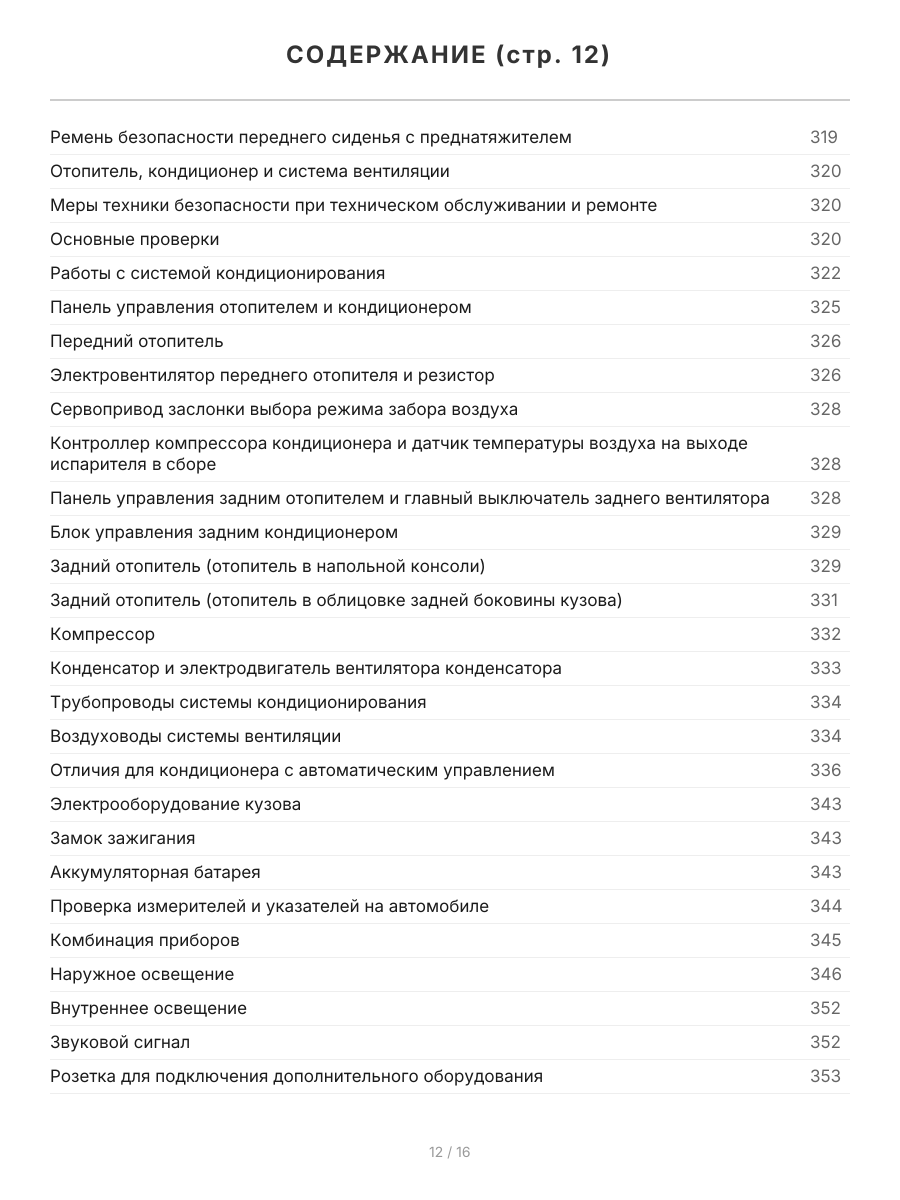 СОДЕРЖАНИЕ (стр. 12)

| | |
|---|---|
| Ремень безопасности переднего сиденья с преднатяжителем | 319 |
| Отопитель, кондиционер и система вентиляции | 320 |
| Меры техники безопасности при техническом обслуживании и ремонте | 320 |
| Основные проверки | 320 |
| Работы с системой кондиционирования | 322 |
| Панель управления отопителем и кондиционером | 325 |
| Передний отопитель | 326 |
| Электровентилятор переднего отопителя и резистор | 326 |
| Сервопривод заслонки выбора режима забора воздуха | 328 |
| Контроллер компрессора кондиционера и датчик температуры воздуха на выходе испарителя в сборе | 328 |
| Панель управления задним отопителем и главный выключатель заднего вентилятора | 328 |
| Блок управления задним кондиционером | 329 |
| Задний отопитель (отопитель в напольной консоли) | 329 |
| Задний отопитель (отопитель в облицовке задней боковины кузова) | 331 |
| Компрессор | 332 |
| Конденсатор и электродвигатель вентилятора конденсатора | 333 |
| Трубопроводы системы кондиционирования | 334 |
| Воздуховоды системы вентиляции | 334 |
| Отличия для кондиционера с автоматическим управлением | 336 |
| Электрооборудование кузова | 343 |
| Замок зажигания | 343 |
| Аккумуляторная батарея | 343 |
| Проверка измерителей и указателей на автомобиле | 344 |
| Комбинация приборов | 345 |
| Наружное освещение | 346 |
| Внутреннее освещение | 352 |
| Звуковой сигнал | 352 |
| Розетка для подключения дополнительного оборудования | 353 |

12 / 16